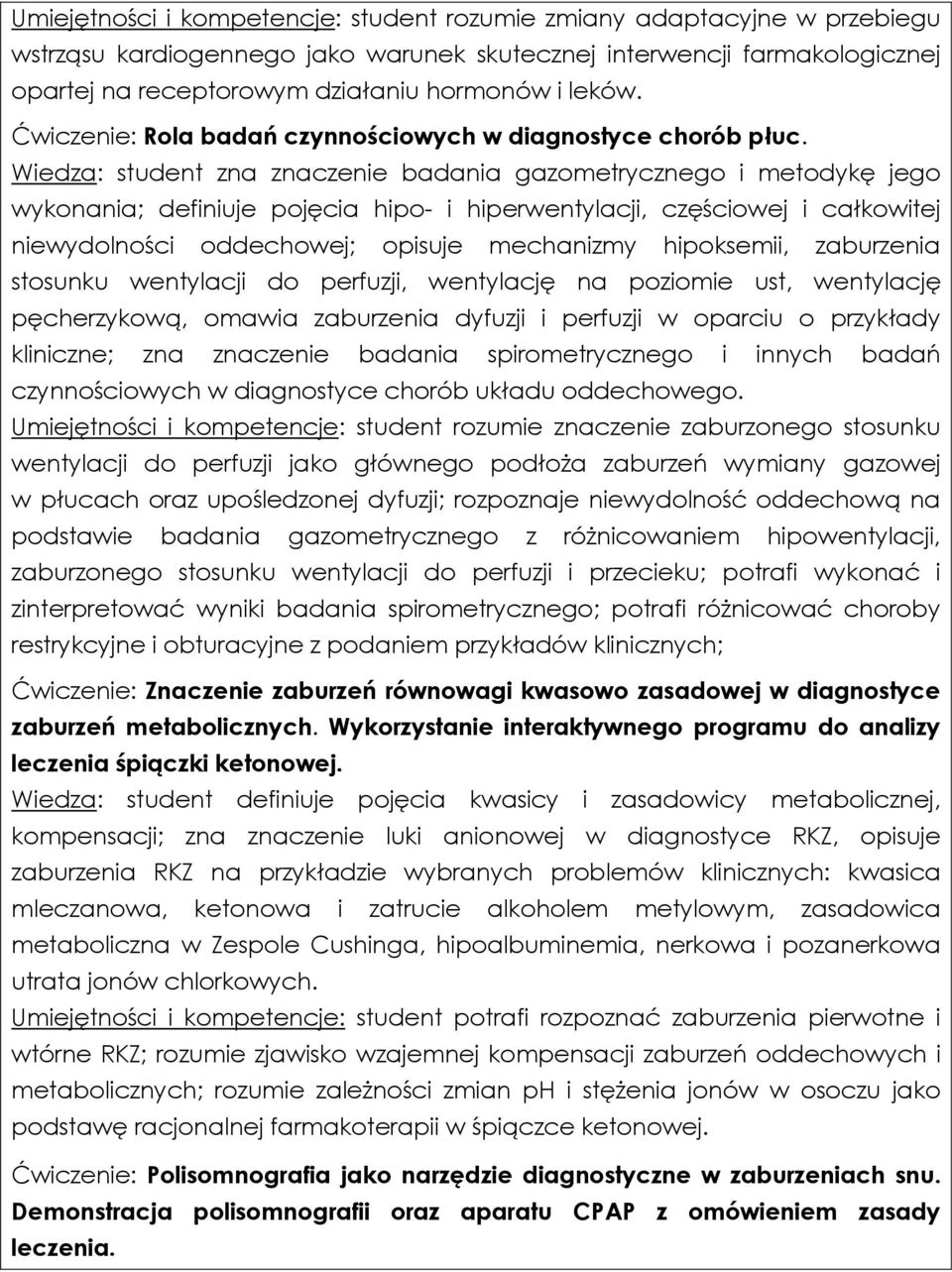 Umiejętności i kompetencje: student rozumie zmiany adaptacyjne w przebiegu wstrząsu kardiogennego jako warunek skutecznej interwencji farmakologicznej opartej na receptorowym działaniu hormonów i leków.

Ćwiczenie: Rola badań czynnościowych w diagnostyce chorób płuc.

Wiedza: student zna znaczenie badania gazometrycznego i metodykę jego wykonania; definiuje pojęcia hipo- i hiperwentylacji, częściowej i całkowitej niewydolności oddechowej; opisuje mechanizmy hipoksemii, zaburzenia stosunku wentylacji do perfuzji, wentylację na poziomie ust, wentylację pęcherzykową, omawia zaburzenia dyfuzji i perfuzji w oparciu o przykłady kliniczne; zna znaczenie badania spirometrycznego i innych badań czynnościowych w diagnostyce chorób układu oddechowego.

Umiejętności i kompetencje: student rozumie znaczenie zaburzonego stosunku wentylacji do perfuzji jako głównego podłoża zaburzeń wymiany gazowej w płucach oraz upośledzonej dyfuzji; rozpoznaje niewydolność oddechową na podstawie badania gazometrycznego z różnicowaniem hipowentylacji, zaburzonego stosunku wentylacji do perfuzji i przecieku; potrafi wykonać i zinterpretować wyniki badania spirometrycznego; potrafi różnicować choroby restrykcyjne i obturacyjne z podaniem przykładów klinicznych;

Ćwiczenie: Znaczenie zaburzeń równowagi kwasowo zasadowej w diagnostyce zaburzeń metabolicznych. Wykorzystanie interaktywnego programu do analizy leczenia śpiączki ketonowej.

Wiedza: student definiuje pojęcia kwasicy i zasadowicy metabolicznej, kompensacji; zna znaczenie luki anionowej w diagnostyce RKZ, opisuje zaburzenia RKZ na przykładzie wybranych problemów klinicznych: kwasica mleczanowa, ketonowa i zatrucie alkoholem metylowym, zasadowica metaboliczna w Zespole Cushinga, hipoalbuminemia, nerkowa i pozanerkowa utrata jonów chlorkowych.

Umiejętności i kompetencje: student potrafi rozpoznać zaburzenia pierwotne i wtórne RKZ; rozumie zjawisko wzajemnej kompensacji zaburzeń oddechowych i metabolicznych; rozumie zależności zmian pH i stężenia jonów w osoczu jako podstawę racjonalnej farmakoterapii w śpiączce ketonowej.

Ćwiczenie: Polisomnografia jako narzędzie diagnostyczne w zaburzeniach snu. Demonstracja polisomnografii oraz aparatu CPAP z omówieniem zasady leczenia.